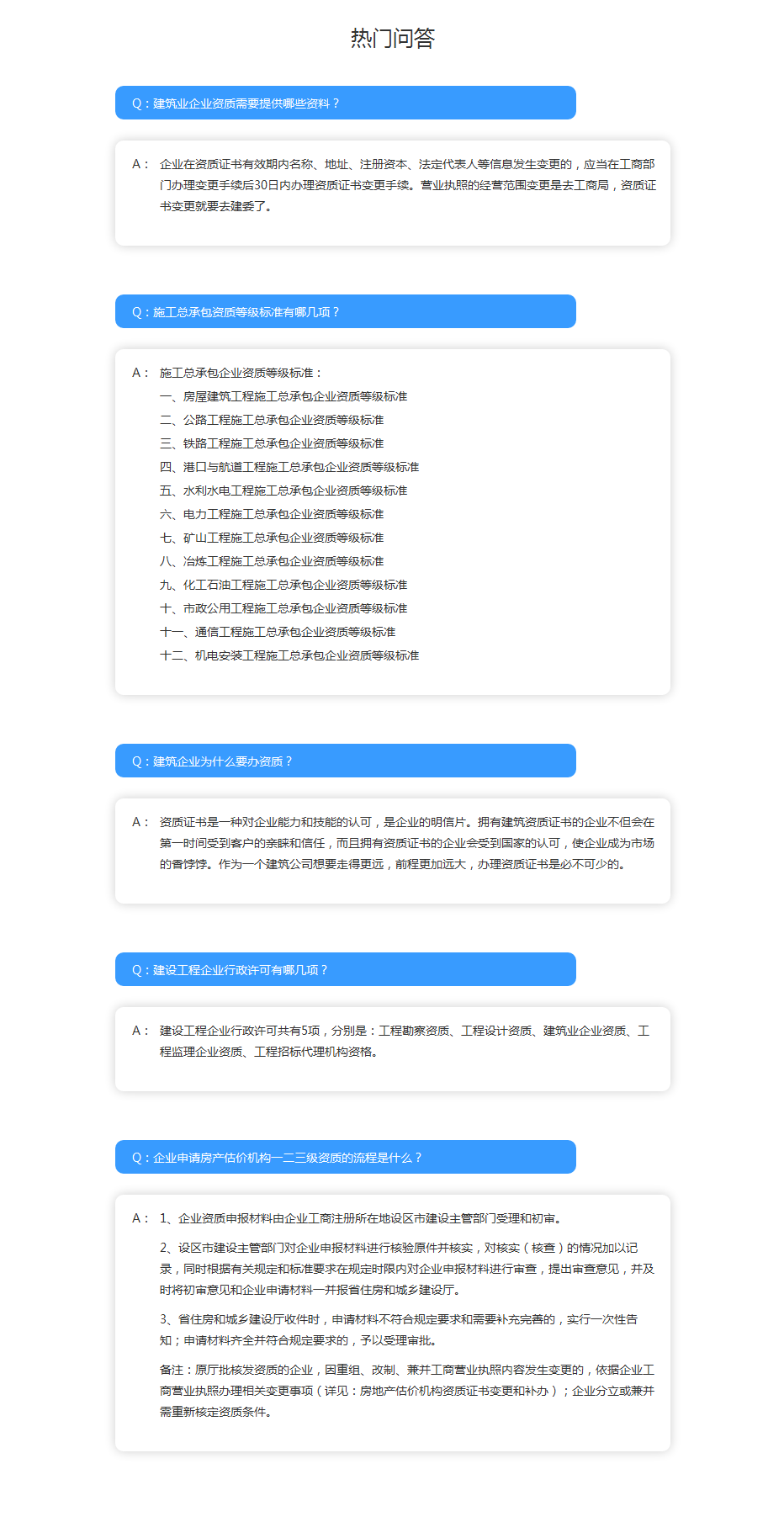 热门问答

Q：建筑业企业资质需要提供哪些资料？

A： 企业在资质证书有效期内名称、地址、注册资本、法定代表人等信息发生变更的，应当在工商部门办理变更手续后30日内办理资质证书变更手续。营业执照的经营范围变更是去工商局，资质证书变更就要去建委了。

Q：施工总承包资质等级标准有哪几项？

A： 施工总承包企业资质等级标准：
一、房屋建筑工程施工总承包企业资质等级标准
二、公路工程施工总承包企业资质等级标准
三、铁路工程施工总承包企业资质等级标准
四、港口与航道工程施工总承包企业资质等级标准
五、水利水电工程施工总承包企业资质等级标准
六、电力工程施工总承包企业资质等级标准
七、矿山工程施工总承包企业资质等级标准
八、冶炼工程施工总承包企业资质等级标准
九、化工石油工程施工总承包企业资质等级标准
十、市政公用工程施工总承包企业资质等级标准
十一、通信工程施工总承包企业资质等级标准
十二、机电安装工程施工总承包企业资质等级标准

Q：建筑企业为什么要办资质？

A： 资质证书是一种对企业能力和技能的认可，是企业的明信片。拥有建筑资质证书的企业不但会在第一时间受到客户的亲睐和信任，而且拥有资质证书的企业会受到国家的认可，使企业成为市场的香饽饽。作为一个建筑公司想要走得更远，前程更加远大，办理资质证书是必不可少的。

Q：建设工程企业行政许可有哪几项？

A： 建设工程企业行政许可共有5项，分别是：工程勘察资质、工程设计资质、建筑业企业资质、工程监理企业资质、工程招标代理机构资格。

Q：企业申请房产估价机构一二三级资质的流程是什么？

A： 1、企业资质申报材料由企业工商注册所在地设区市建设主管部门受理和初审。

2、设区市建设主管部门对企业申报材料进行核验原件并核实，对核实（核查）的情况加以记录，同时根据有关规定和标准要求在规定时限内对企业申报材料进行审查，提出审查意见，并及时将初审意见和企业申请材料一并报省住房和城乡建设厅。

3、省住房和城乡建设厅收件时，申请材料不符合规定要求和需要补充完善的，实行一次性告知；申请材料齐全并符合规定要求的，予以受理审批。

备注：原厅批核发资质的企业，因重组、改制、兼并工商营业执照内容发生变更的，依据企业工商营业执照办理相关变更事项（详见：房地产估价机构资质证书变更和补办）；企业分立或兼并需重新核定资质条件。